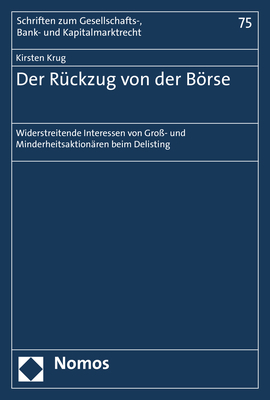 Schriften zum Gesellschafts-, Bank- und Kapitalmarktrecht

75

Kirsten Krug

Der Rückzug von der Börse

Widerstreitende Interessen von Groß- und Minderheitsaktionären beim Delisting

Nomos